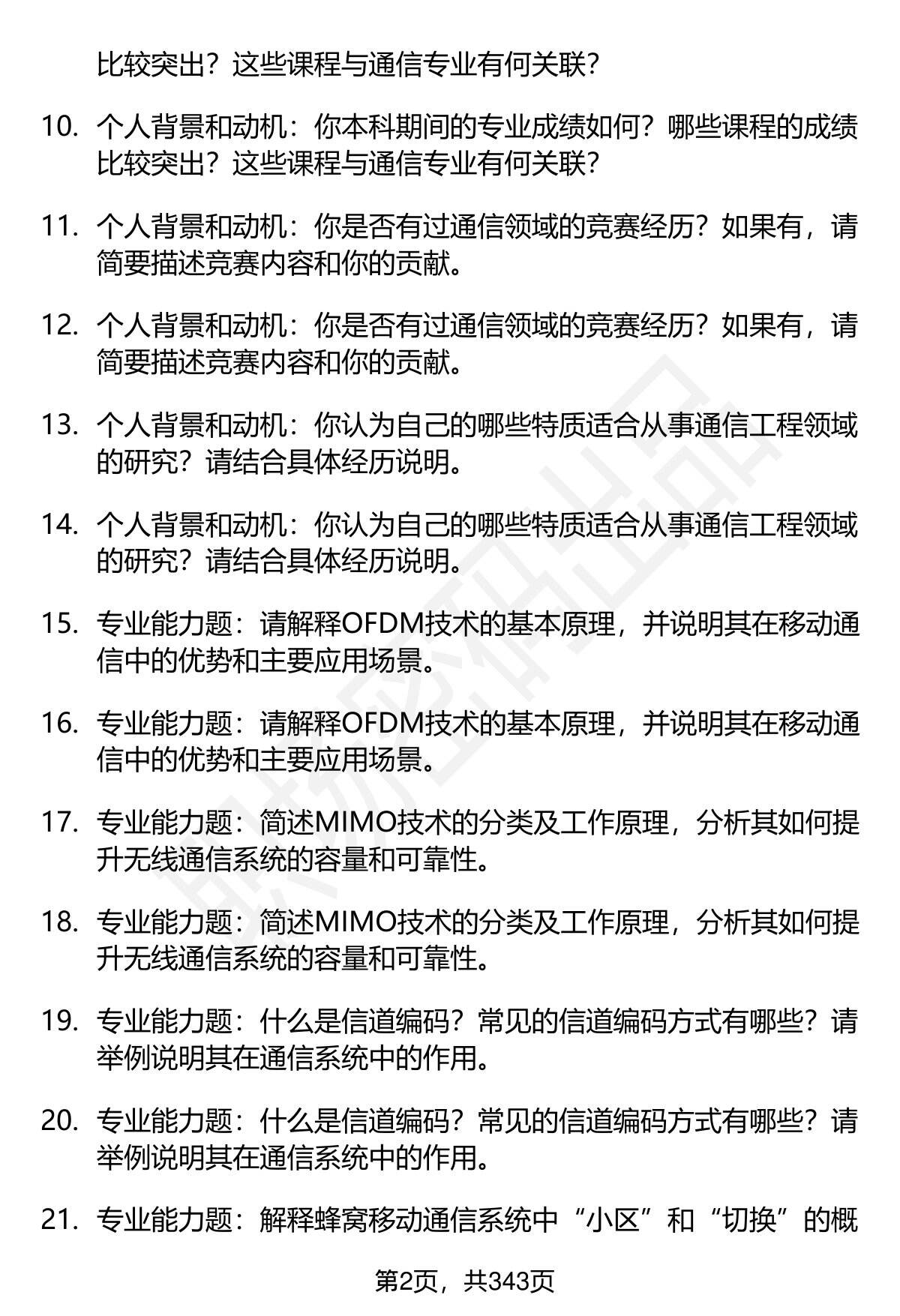 比较突出？这些课程与通信专业有何关联？

10. 个人背景和动机：你本科期间的专业成绩如何？哪些课程的成绩比较突出？这些课程与通信专业有何关联？

11. 个人背景和动机：你是否有过通信领域的竞赛经历？如果有，请简要描述竞赛内容和你的贡献。

12. 个人背景和动机：你是否有过通信领域的竞赛经历？如果有，请简要描述竞赛内容和你的贡献。

13. 个人背景和动机：你认为自己的哪些特质适合从事通信工程领域的研究？请结合具体经历说明。

14. 个人背景和动机：你认为自己的哪些特质适合从事通信工程领域的研究？请结合具体经历说明。

15. 专业能力题：请解释OFDM技术的基本原理，并说明其在移动通信中的优势和主要应用场景。

16. 专业能力题：请解释OFDM技术的基本原理，并说明其在移动通信中的优势和主要应用场景。

17. 专业能力题：简述MIMO技术的分类及工作原理，分析其如何提升无线通信系统的容量和可靠性。

18. 专业能力题：简述MIMO技术的分类及工作原理，分析其如何提升无线通信系统的容量和可靠性。

19. 专业能力题：什么是信道编码？常见的信道编码方式有哪些？请举例说明其在通信系统中的作用。

20. 专业能力题：什么是信道编码？常见的信道编码方式有哪些？请举例说明其在通信系统中的作用。

21. 专业能力题：解释蜂窝移动通信系统中“小区”和“切换”的概

第2页，共343页